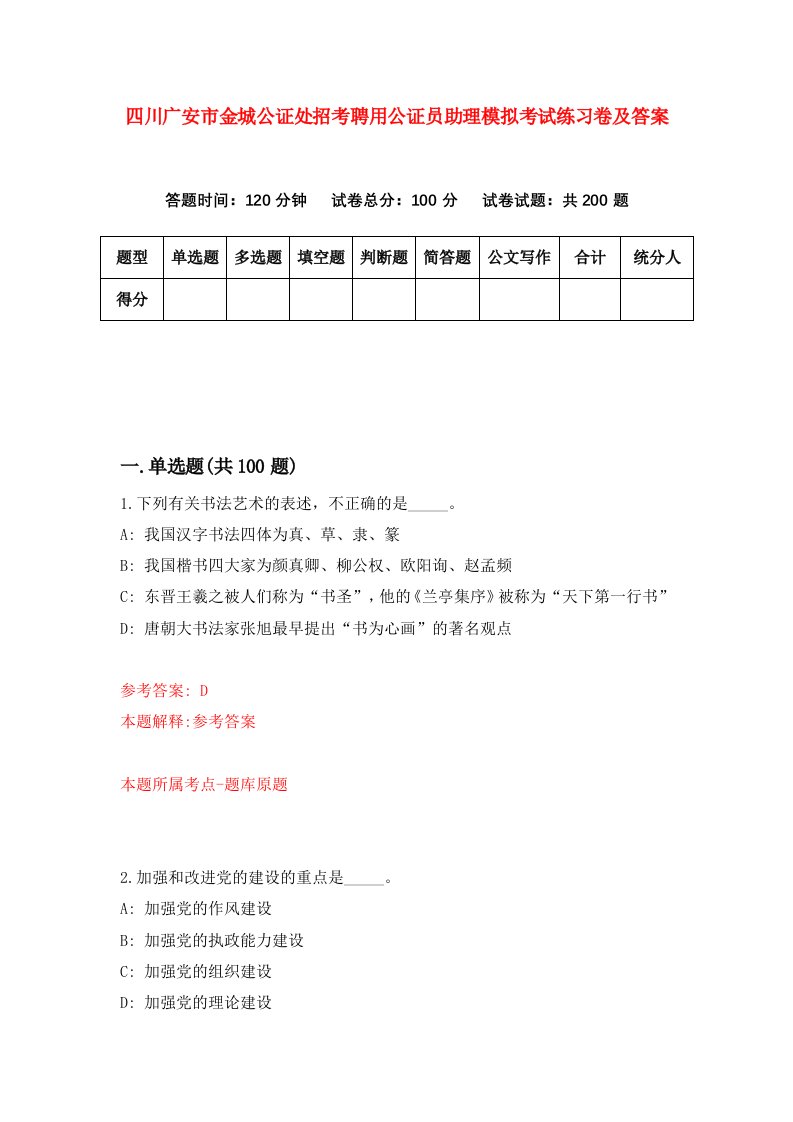 四川广安市金城公证处招考聘用公证员助理模拟考试练习卷及答案

答题时间：120 分钟　试卷总分：100 分　试卷试题：共 200 题

| 题型 | 单选题 | 多选题 | 填空题 | 判断题 | 简答题 | 公文写作 | 合计 | 统分人 |
|---|---|---|---|---|---|---|---|---|
| 得分 | | | | | | | | |

一.单选题(共 100 题)

1.下列有关书法艺术的表述，不正确的是_____。
A: 我国汉字书法四体为真、草、隶、篆
B: 我国楷书四大家为颜真卿、柳公权、欧阳询、赵孟頫
C: 东晋王羲之被人们称为“书圣”，他的《兰亭集序》被称为“天下第一行书”
D: 唐朝大书法家张旭最早提出“书为心画”的著名观点

参考答案: D
本题解释:参考答案

本题所属考点-题库原题

2.加强和改进党的建设的重点是_____。
A: 加强党的作风建设
B: 加强党的执政能力建设
C: 加强党的组织建设
D: 加强党的理论建设